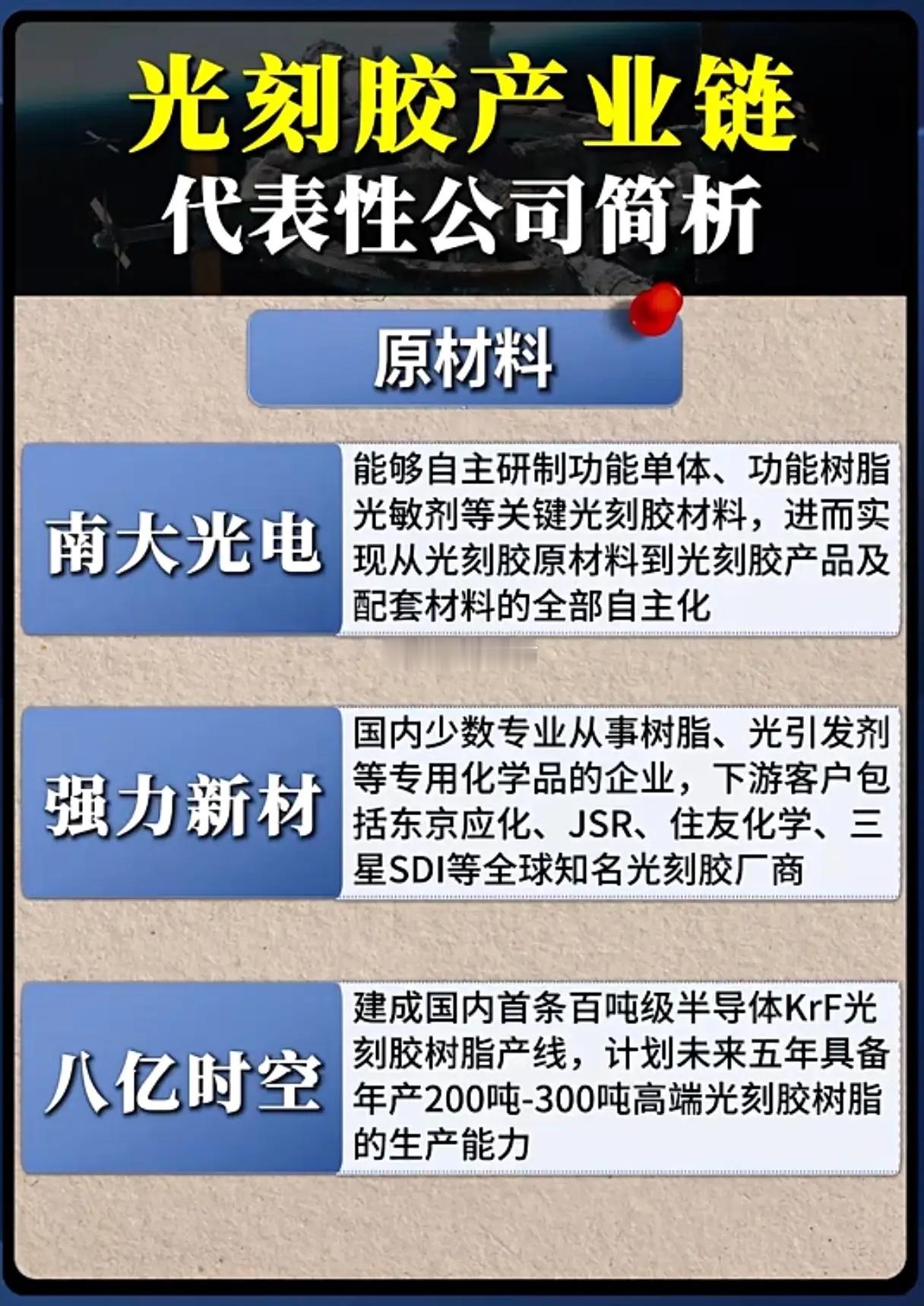 光刻胶产业链
代表性公司简析

原材料

南大光电
能够自主研制功能单体、功能树脂光敏剂等关键光刻胶材料，进而实现从光刻胶原材料到光刻胶产品及配套材料的全部自主化

强力新材
国内少数专业从事树脂、光引发剂等专用化学品的企业，下游客户包括东京应化、JSR、住友化学、三星SDI等全球知名光刻胶厂商

八亿时空
建成国内首条百吨级半导体KrF光刻胶树脂产线，计划未来五年具备年产200吨-300吨高端光刻胶树脂的生产能力